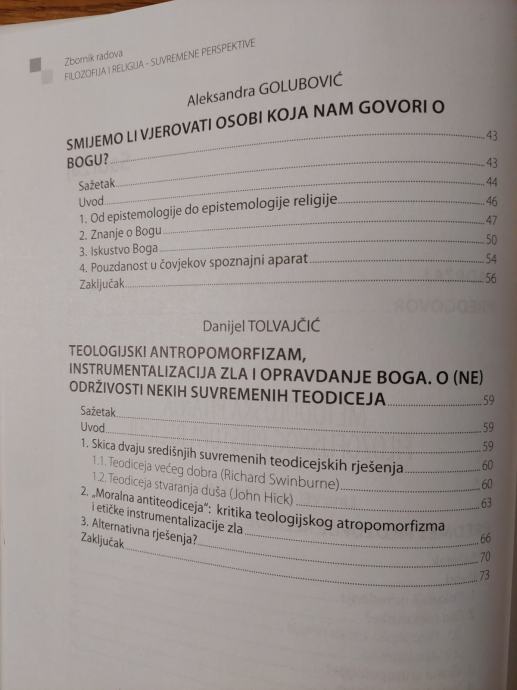 Zbornik radova
FILOZOFIJA I RELIGIJA - SUVREMENE PERSPEKTIVE

Aleksandra GOLUBOVIĆ

SMIJEMO LI VJEROVATI OSOBI KOJA NAM GOVORI O BOGU? 43
Sažetak 43
Uvod 44
1. Od epistemologije do epistemologije religije 46
2. Znanje o Bogu 47
3. Iskustvo Boga 50
4. Pouzdanost u čovjekov spoznajni aparat 54
Zaključak 56

Danijel TOLVAJČIĆ

TEOLOGIJSKI ANTROPOMORFIZAM, INSTRUMENTALIZACIJA ZLA I OPRAVDANJE BOGA. O (NE) ODRŽIVOSTI NEKIH SUVREMENIH TEODICEJA 59
Sažetak 59
Uvod 59
1. Skica dvaju središnjih suvremenih teodicejskih rješenja 60
1.1. Teodiceja većeg dobra (Richard Swinburne) 60
1.2. Teodiceja stvaranja duša (John Hick) 63
2. „Moralna antiteodiceja": kritika teologijskog atropomorfizma i etičke instrumentalizacije zla 66
3. Alternativna rješenja? 70
Zaključak 73